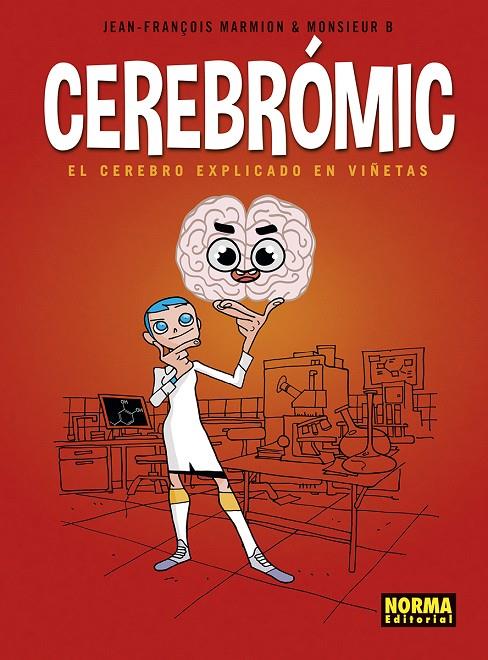 JEAN-FRANÇOIS MARMION & MONSIEUR B

CEREBRÓMIC

EL CEREBRO EXPLICADO EN VIÑETAS

OH

OH

NORMA Editorial